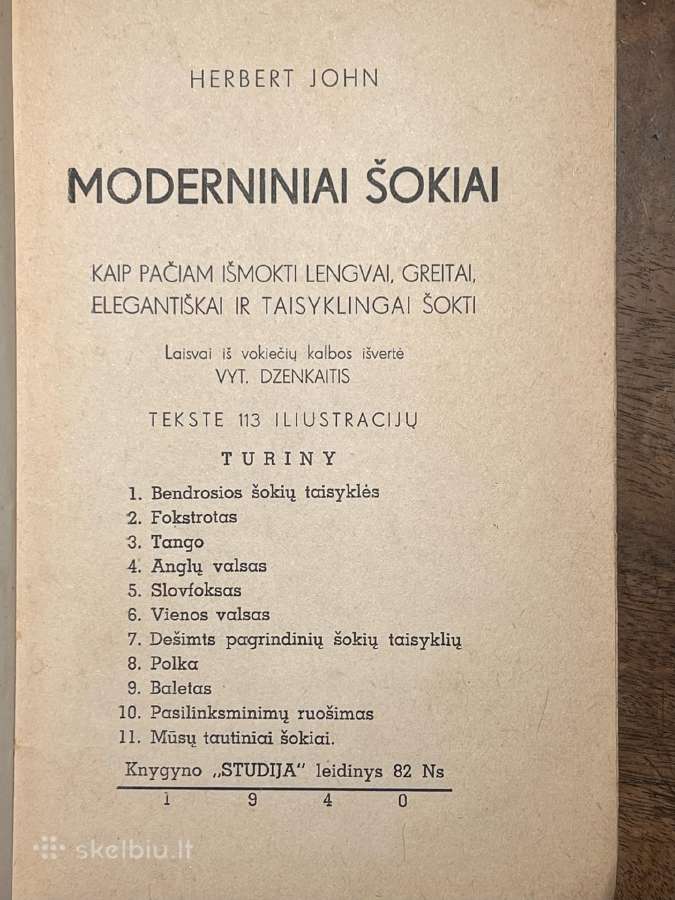 HERBERT JOHN

MODERNINIAI ŠOKIAI

KAIP PAČIAM IŠMOKTI LENGVAI, GREITAI, ELEGANTIŠKAI IR TAISYKLINGAI ŠOKTI

Laisvai iš vokiečių kalbos išvertė
VYT. DZENKAITIS

TEKSTE 113 ILIUSTRACIJŲ

TURINY

1. Bendrosios šokių taisyklės
2. Fokstrotas
3. Tango
4. Anglų valsas
5. Slovfoksas
6. Vienos valsas
7. Dešimts pagrindinių šokių taisyklių
8. Polka
9. Baletas
10. Pasilinksminimų ruošimas
11. Mūsų tautiniai šokiai.

Knygyno „STUDIJA" leidinys 82 Ns

1 9 4 0

skelbiu.lt